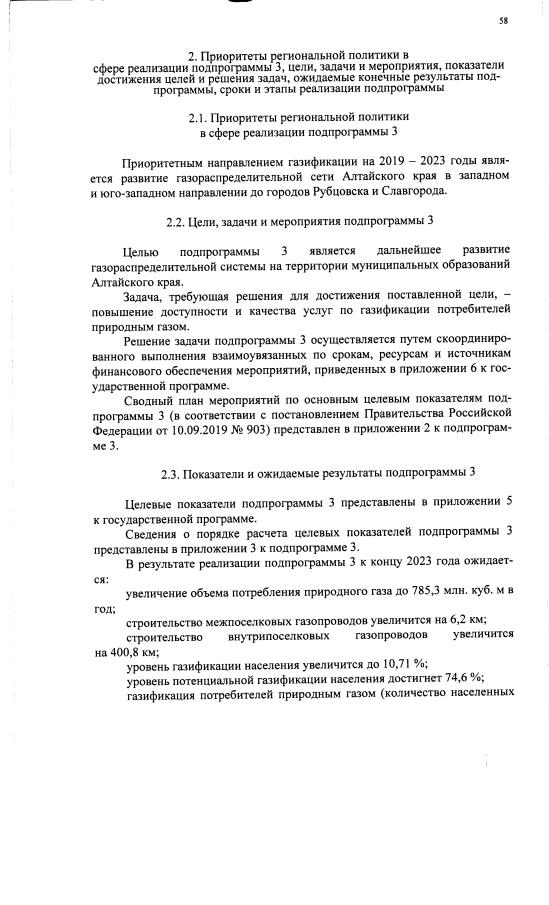 58

2. Приоритеты региональной политики в сфере реализации подпрограммы 3, цели, задачи и мероприятия, показатели достижения целей и решения задач, ожидаемые конечные результаты подпрограммы, сроки и этапы реализации подпрограммы

2.1. Приоритеты региональной политики в сфере реализации подпрограммы 3

Приоритетным направлением газификации на 2019 – 2023 годы является развитие газораспределительной сети Алтайского края в западном и юго-западном направлении до городов Рубцовска и Славгорода.

2.2. Цели, задачи и мероприятия подпрограммы 3

Целью подпрограммы 3 является дальнейшее развитие газораспределительной системы на территории муниципальных образований Алтайского края.

Задача, требующая решения для достижения поставленной цели, – повышение доступности и качества услуг по газификации потребителей природным газом.

Решение задачи подпрограммы 3 осуществляется путем скоординированного выполнения взаимоувязанных по срокам, ресурсам и источникам финансового обеспечения мероприятий, приведенных в приложении 6 к государственной программе.

Сводный план мероприятий по основным целевым показателям подпрограммы 3 (в соответствии с постановлением Правительства Российской Федерации от 10.09.2019 № 903) представлен в приложении 2 к подпрограмме 3.

2.3. Показатели и ожидаемые результаты подпрограммы 3

Целевые показатели подпрограммы 3 представлены в приложении 5 к государственной программе.

Сведения о порядке расчета целевых показателей подпрограммы 3 представлены в приложении 3 к подпрограмме 3.

В результате реализации подпрограммы 3 к концу 2023 года ожидается:

увеличение объема потребления природного газа до 785,3 млн. куб. м в год;

строительство межпоселковых газопроводов увеличится на 6,2 км;

строительство внутрипоселковых газопроводов увеличится на 400,8 км;

уровень газификации населения увеличится до 10,71 %;

уровень потенциальной газификации населения достигнет 74,6 %;

газификация потребителей природным газом (количество населенных